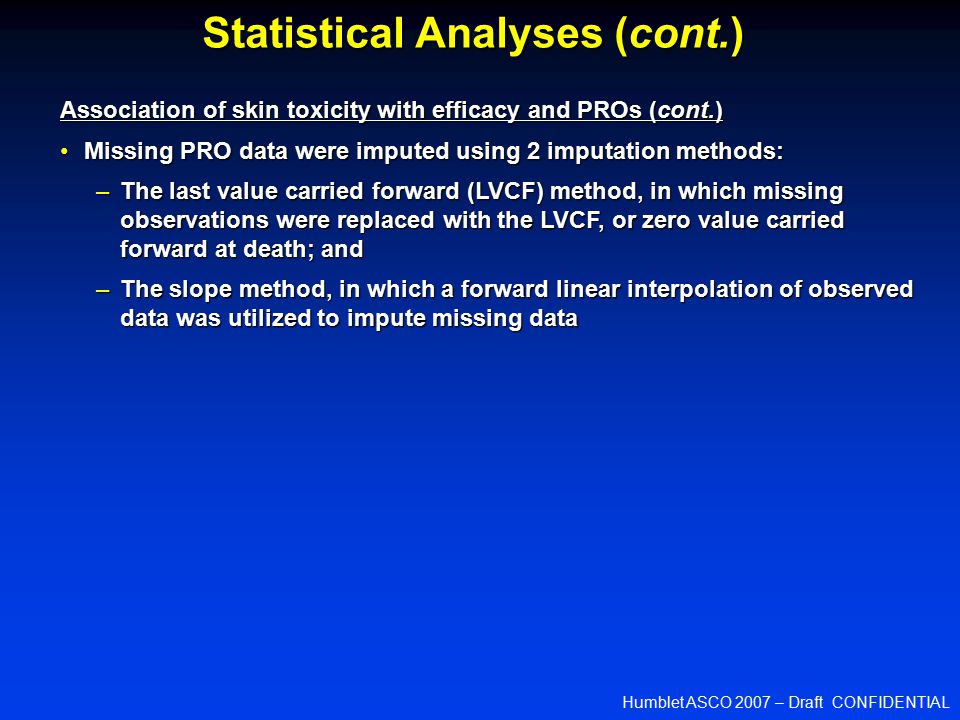 Statistical Analyses (cont.)

Association of skin toxicity with efficacy and PROs (cont.)

• Missing PRO data were imputed using 2 imputation methods:

– The last value carried forward (LVCF) method, in which missing observations were replaced with the LVCF, or zero value carried forward at death; and

– The slope method, in which a forward linear interpolation of observed data was utilized to impute missing data

Humblet ASCO 2007 – Draft CONFIDENTIAL